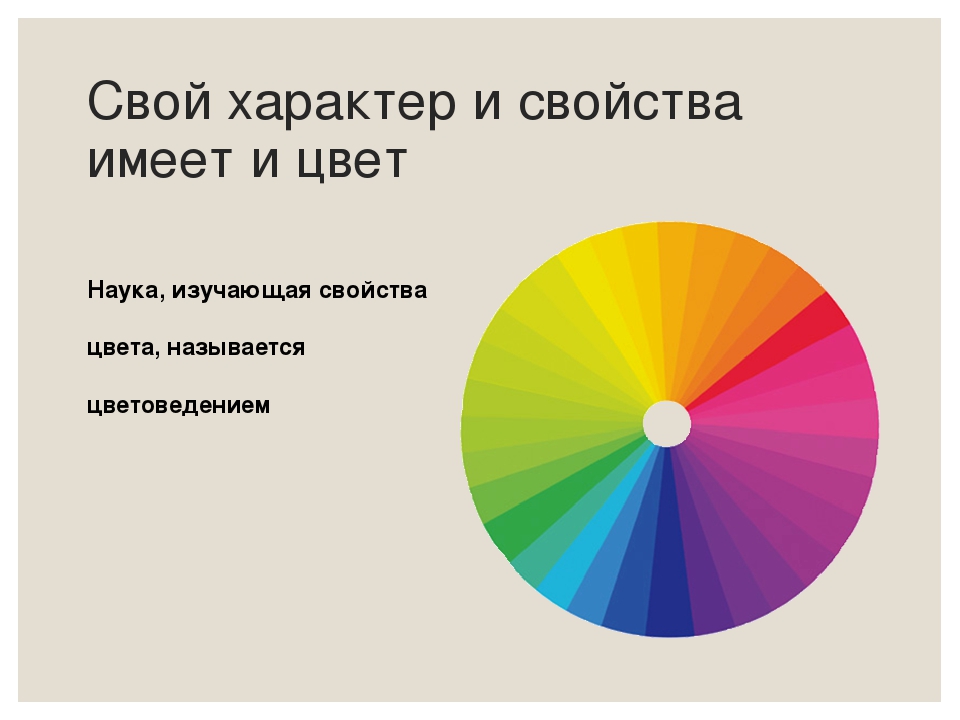 Свой характер и свойства имеет и цвет

Наука, изучающая свойства

цвета, называется

цветоведением